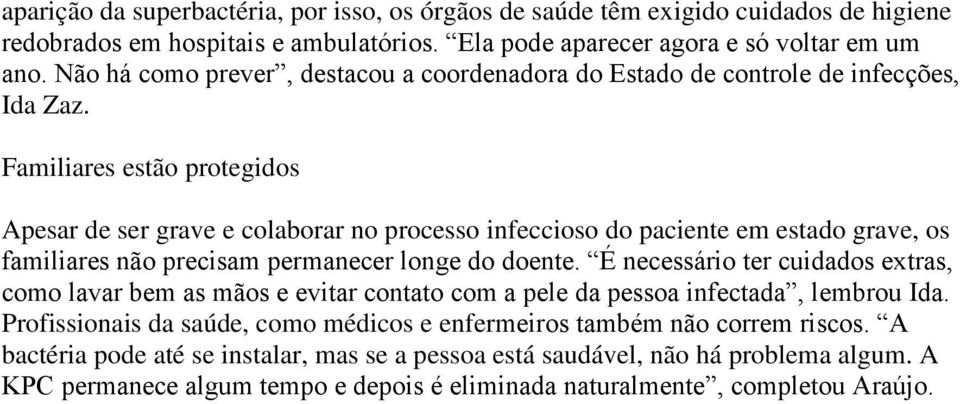 aparição da superbactéria, por isso, os órgãos de saúde têm exigido cuidados de higiene redobrados em hospitais e ambulatórios. “Ela pode aparecer agora e só voltar em um ano. Não há como prever”, destacou a coordenadora do Estado de controle de infecções, Ida Zaz.

Familiares estão protegidos

Apesar de ser grave e colaborar no processo infeccioso do paciente em estado grave, os familiares não precisam permanecer longe do doente. “É necessário ter cuidados extras, como lavar bem as mãos e evitar contato com a pele da pessoa infectada”, lembrou Ida. Profissionais da saúde, como médicos e enfermeiros também não correm riscos. “A bactéria pode até se instalar, mas se a pessoa está saudável, não há problema algum. A KPC permanece algum tempo e depois é eliminada naturalmente”, completou Araújo.